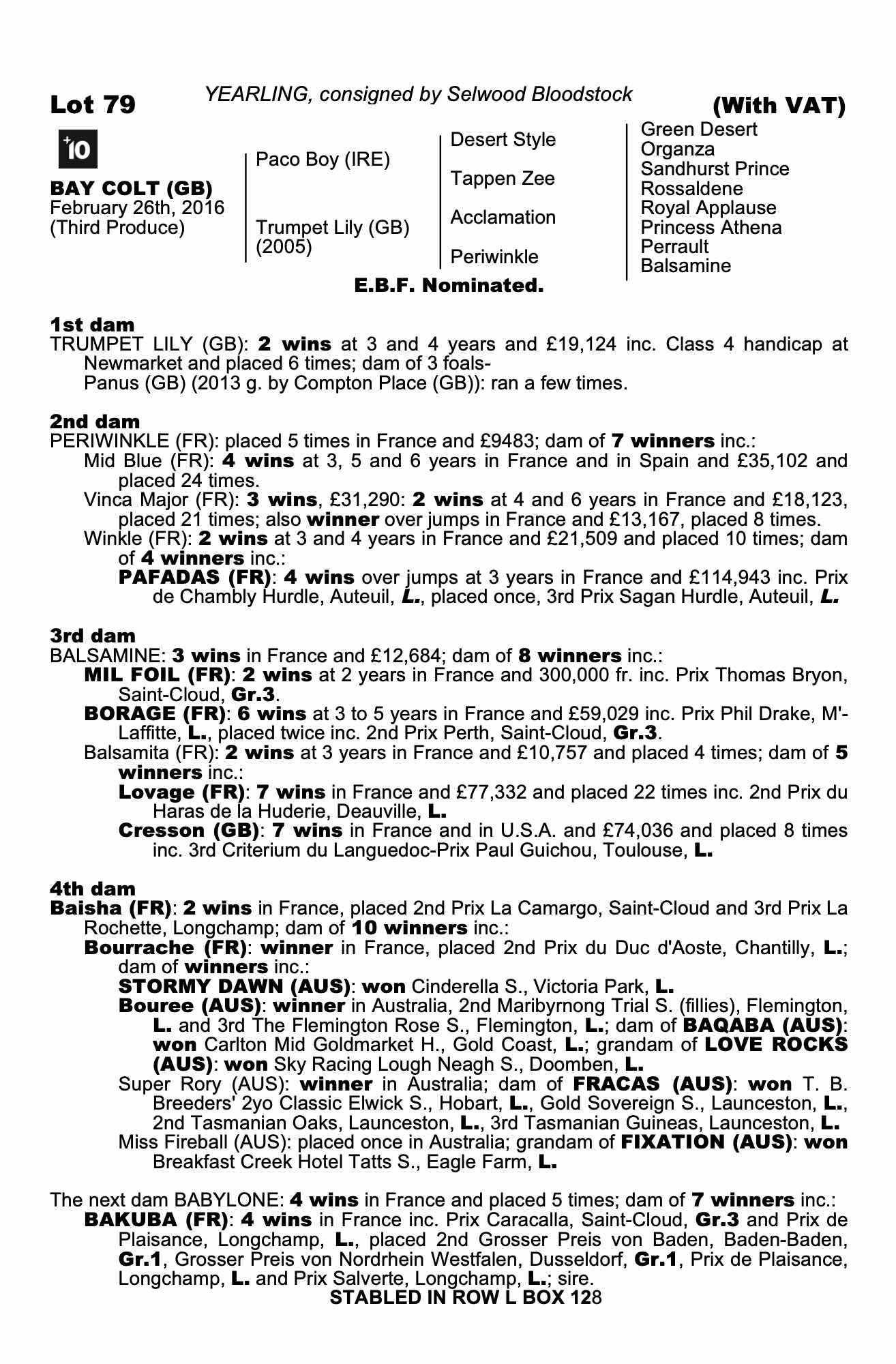 Lot 79 YEARLING, consigned by Selwood Bloodstock (With VAT)

+10

BAY COLT (GB)
February 26th, 2016
(Third Produce)

Paco Boy (IRE)

Trumpet Lily (GB)
(2005)

Desert Style

Tappen Zee

Acclamation

Periwinkle

Green Desert
Organza
Sandhurst Prince
Rossaldene
Royal Applause
Princess Athena
Perrault
Balsamine

E.B.F. Nominated.

1st dam
TRUMPET LILY (GB): 2 wins at 3 and 4 years and £19,124 inc. Class 4 handicap at Newmarket and placed 6 times; dam of 3 foals-
Panus (GB) (2013 g. by Compton Place (GB)): ran a few times.

2nd dam
PERIWINKLE (FR): placed 5 times in France and £9483; dam of 7 winners inc.:
Mid Blue (FR): 4 wins at 3, 5 and 6 years in France and in Spain and £35,102 and placed 24 times.
Vinca Major (FR): 3 wins, £31,290: 2 wins at 4 and 6 years in France and £18,123, placed 21 times; also winner over jumps in France and £13,167, placed 8 times.
Winkle (FR): 2 wins at 3 and 4 years in France and £21,509 and placed 10 times; dam of 4 winners inc.:
PAFADAS (FR): 4 wins over jumps at 3 years in France and £114,943 inc. Prix de Chambly Hurdle, Auteuil, L., placed once, 3rd Prix Sagan Hurdle, Auteuil, L.

3rd dam
BALSAMINE: 3 wins in France and £12,684; dam of 8 winners inc.:
MIL FOIL (FR): 2 wins at 2 years in France and 300,000 fr. inc. Prix Thomas Bryon, Saint-Cloud, Gr.3.
BORAGE (FR): 6 wins at 3 to 5 years in France and £59,029 inc. Prix Phil Drake, M'-Laffitte, L., placed twice inc. 2nd Prix Perth, Saint-Cloud, Gr.3.
Balsamita (FR): 2 wins at 3 years in France and £10,757 and placed 4 times; dam of 5 winners inc.:
Lovage (FR): 7 wins in France and £77,332 and placed 22 times inc. 2nd Prix du Haras de la Huderie, Deauville, L.
Cresson (GB): 7 wins in France and in U.S.A. and £74,036 and placed 8 times inc. 3rd Criterium du Languedoc-Prix Paul Guichou, Toulouse, L.

4th dam
Baisha (FR): 2 wins in France, placed 2nd Prix La Camargo, Saint-Cloud and 3rd Prix La Rochette, Longchamp; dam of 10 winners inc.:
Bourrache (FR): winner in France, placed 2nd Prix du Duc d'Aoste, Chantilly, L.; dam of winners inc.:
STORMY DAWN (AUS): won Cinderella S., Victoria Park, L.
Bouree (AUS): winner in Australia, 2nd Maribyrnong Trial S. (fillies), Flemington, L. and 3rd The Flemington Rose S., Flemington, L.; dam of BAQABA (AUS): won Carlton Mid Goldmarket H., Gold Coast, L.; grandam of LOVE ROCKS (AUS): won Sky Racing Lough Neagh S., Doomben, L.
Super Rory (AUS): winner in Australia; dam of FRACAS (AUS): won T. B. Breeders' 2yo Classic Elwick S., Hobart, L., Gold Sovereign S., Launceston, L., 2nd Tasmanian Oaks, Launceston, L., 3rd Tasmanian Guineas, Launceston, L.
Miss Fireball (AUS): placed once in Australia; grandam of FIXATION (AUS): won Breakfast Creek Hotel Tatts S., Eagle Farm, L.

The next dam BABYLONE: 4 wins in France and placed 5 times; dam of 7 winners inc.:
BAKUBA (FR): 4 wins in France inc. Prix Caracalla, Saint-Cloud, Gr.3 and Prix de Plaisance, Longchamp, L., placed 2nd Grosser Preis von Baden, Baden-Baden, Gr.1, Grosser Preis von Nordrhein Westfalen, Dusseldorf, Gr.1, Prix de Plaisance, Longchamp, L. and Prix Salverte, Longchamp, L.; sire.
STABLED IN ROW L BOX 128